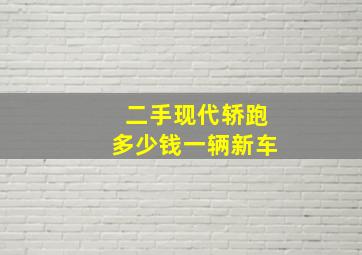 二手现代轿跑
多少钱一辆新车